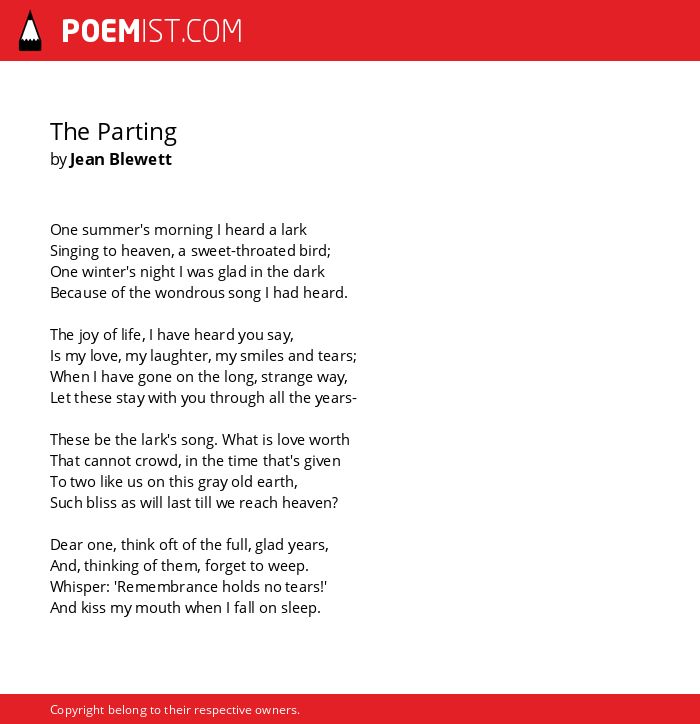 POEMIST.COM

The Parting
by Jean Blewett

One summer's morning I heard a lark
Singing to heaven, a sweet-throated bird;
One winter's night I was glad in the dark
Because of the wondrous song I had heard.

The joy of life, I have heard you say,
Is my love, my laughter, my smiles and tears;
When I have gone on the long, strange way,
Let these stay with you through all the years-

These be the lark's song. What is love worth
That cannot crowd, in the time that's given
To two like us on this gray old earth,
Such bliss as will last till we reach heaven?

Dear one, think oft of the full, glad years,
And, thinking of them, forget to weep.
Whisper: 'Remembrance holds no tears!'
And kiss my mouth when I fall on sleep.

Copyright belong to their respective owners.